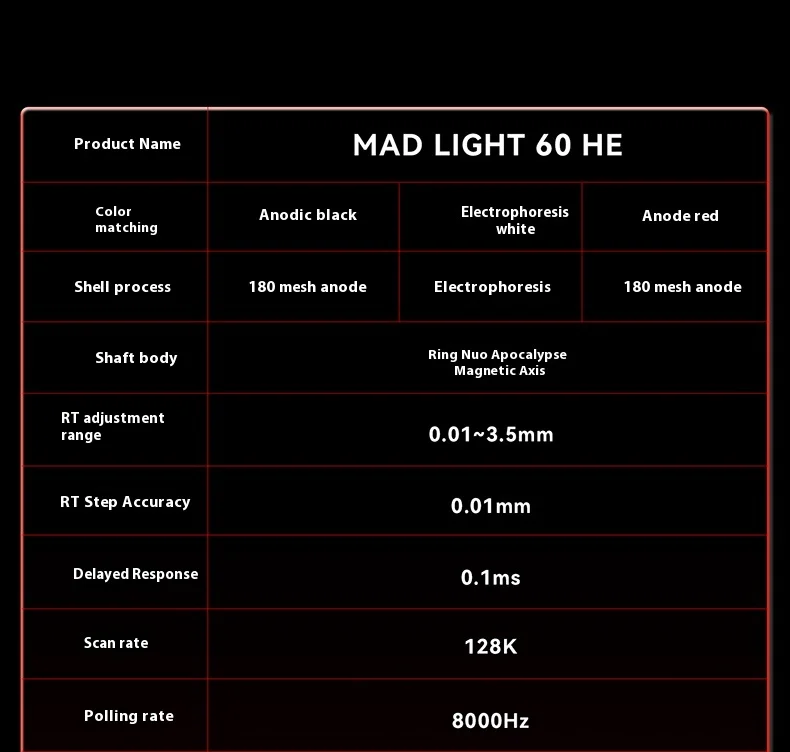 | Product Name | MAD LIGHT 60 HE | | |
|---|---|---|---|
| Color matching | Anodic black | Electrophoresis white | Anode red |
| Shell process | 180 mesh anode | Electrophoresis | 180 mesh anode |
| Shaft body | Ring Nuo Apocalypse Magnetic Axis | | |
| RT adjustment range | 0.01~3.5mm | | |
| RT Step Accuracy | 0.01mm | | |
| Delayed Response | 0.1ms | | |
| Scan rate | 128K | | |
| Polling rate | 8000Hz | | |